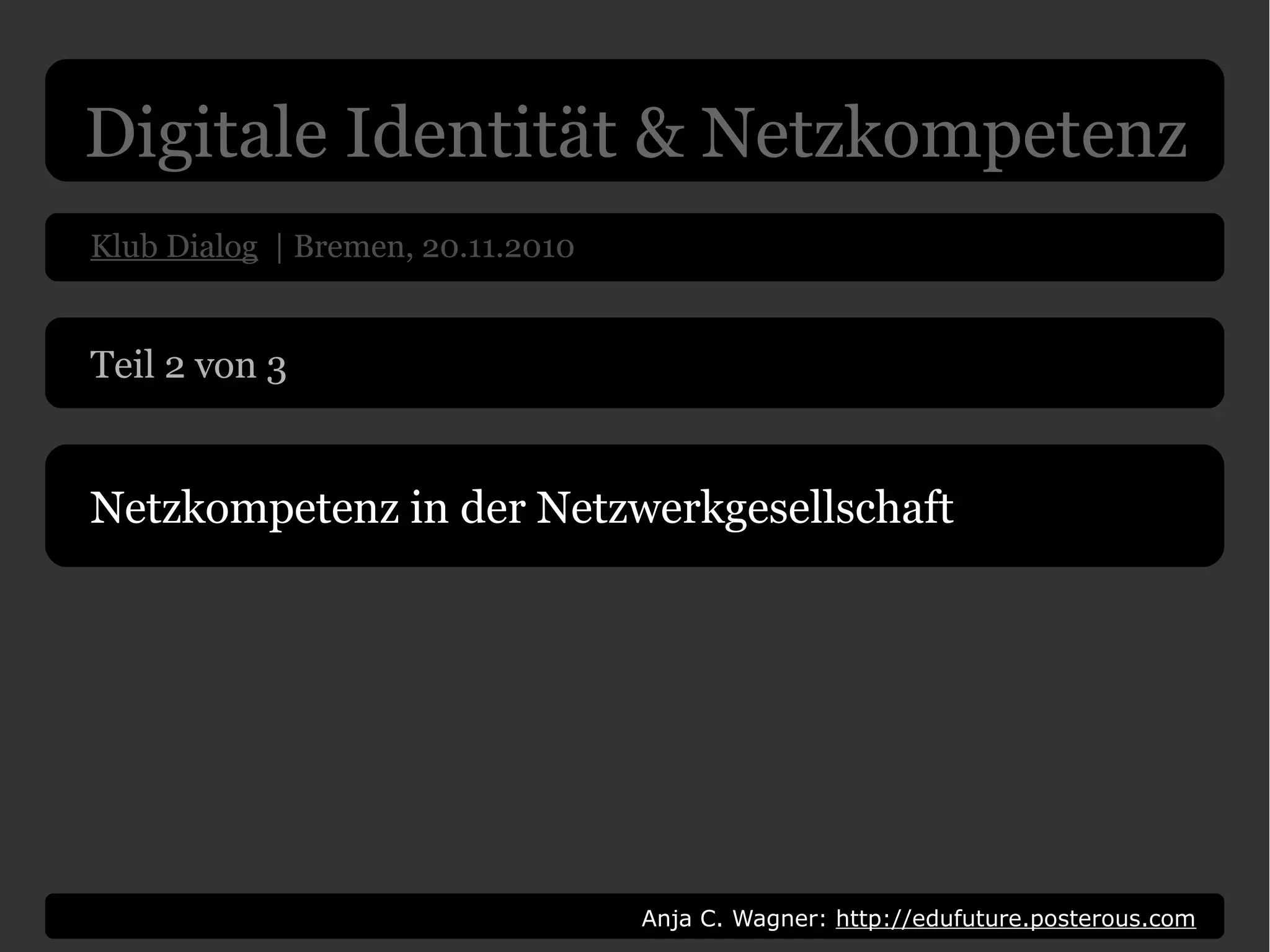 Digitale Identität & Netzkompetenz

Klub Dialog | Bremen, 20.11.2010

Teil 2 von 3

Netzkompetenz in der Netzwerkgesellschaft

Anja C. Wagner: http://edufuture.posterous.com